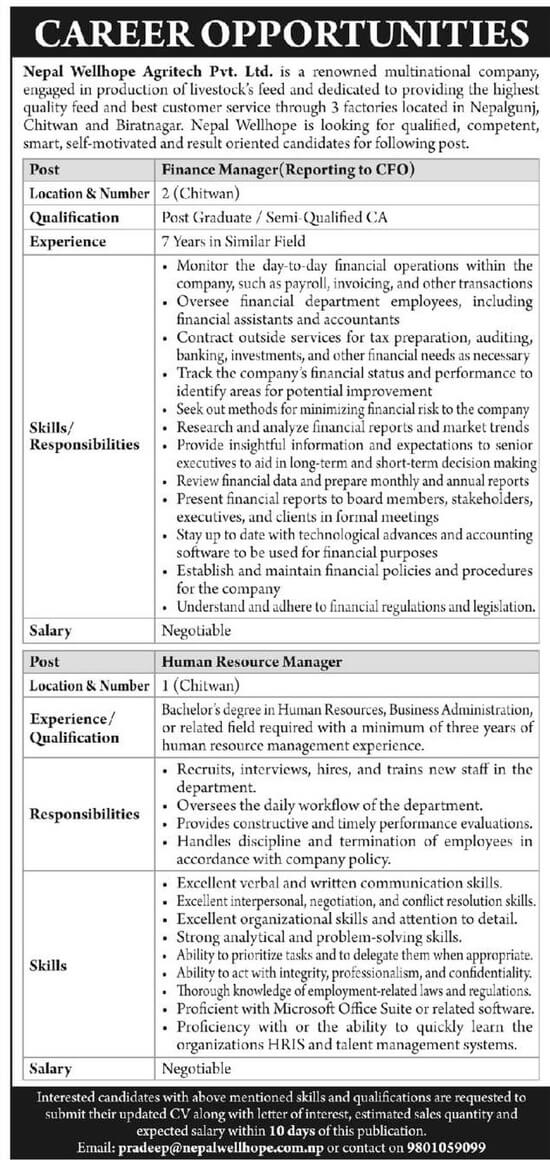 CAREER OPPORTUNITIES

Nepal Wellhope Agritech Pvt. Ltd. is a renowned multinational company, engaged in production of livestock's feed and dedicated to providing the highest quality feed and best customer service through 3 factories located in Nepalgunj, Chitwan and Biratnagar. Nepal Wellhope is looking for qualified, competent, smart, self-motivated and result oriented candidates for following post.

| Post | Finance Manager(Reporting to CFO) |
|---|---|
| Location & Number | 2 (Chitwan) |
| Qualification | Post Graduate / Semi-Qualified CA |
| Experience | 7 Years in Similar Field |
| Skills/ Responsibilities | • Monitor the day-to-day financial operations within the company, such as payroll, invoicing, and other transactions • Oversee financial department employees, including financial assistants and accountants • Contract outside services for tax preparation, auditing, banking, investments, and other financial needs as necessary • Track the company's financial status and performance to identify areas for potential improvement • Seek out methods for minimizing financial risk to the company • Research and analyze financial reports and market trends • Provide insightful information and expectations to senior executives to aid in long-term and short-term decision making • Review financial data and prepare monthly and annual reports • Present financial reports to board members, stakeholders, executives, and clients in formal meetings • Stay up to date with technological advances and accounting software to be used for financial purposes • Establish and maintain financial policies and procedures for the company • Understand and adhere to financial regulations and legislation. |
| Salary | Negotiable |

| Post | Human Resource Manager |
|---|---|
| Location & Number | 1 (Chitwan) |
| Experience/ Qualification | Bachelor's degree in Human Resources, Business Administration, or related field required with a minimum of three years of human resource management experience. |
| Responsibilities | • Recruits, interviews, hires, and trains new staff in the department. • Oversees the daily workflow of the department. • Provides constructive and timely performance evaluations. • Handles discipline and termination of employees in accordance with company policy. |
| Skills | • Excellent verbal and written communication skills. • Excellent interpersonal, negotiation, and conflict resolution skills. • Excellent organizational skills and attention to detail. • Strong analytical and problem-solving skills. • Ability to prioritize tasks and to delegate them when appropriate. • Ability to act with integrity, professionalism, and confidentiality. • Thorough knowledge of employment-related laws and regulations. • Proficient with Microsoft Office Suite or related software. • Proficiency with or the ability to quickly learn the organizations HRIS and talent management systems. |
| Salary | Negotiable |

Interested candidates with above mentioned skills and qualifications are requested to submit their updated CV along with letter of interest, estimated sales quantity and expected salary within 10 days of this publication.
Email: pradeep@nepalwellhope.com.np or contact on 9801059099